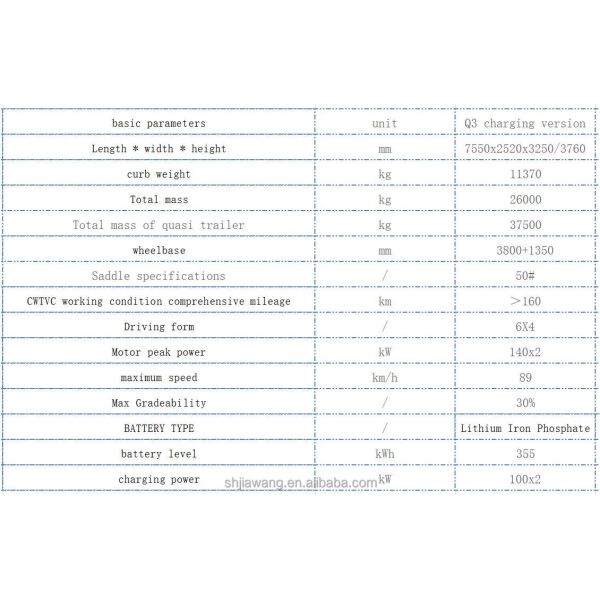 | basic parameters | unit | Q3 charging version |
|---|---|---|
| Length * width * height | mm | 7550x2520x3250/3760 |
| curb weight | kg | 11370 |
| Total mass | kg | 26000 |
| Total mass of quasi trailer | kg | 37500 |
| wheelbase | mm | 3800+1350 |
| Saddle specifications | / | 50# |
| CWTVC working condition comprehensive mileage | km | >160 |
| Driving form | / | 6X4 |
| Motor peak power | kW | 140x2 |
| maximum speed | km/h | 89 |
| Max Gradeability | / | 30% |
| BATTERY TYPE | / | Lithium Iron Phosphate |
| battery level | kWh | 355 |
| charging power | kW | 100x2 |

shjiawang.en.alibaba.com